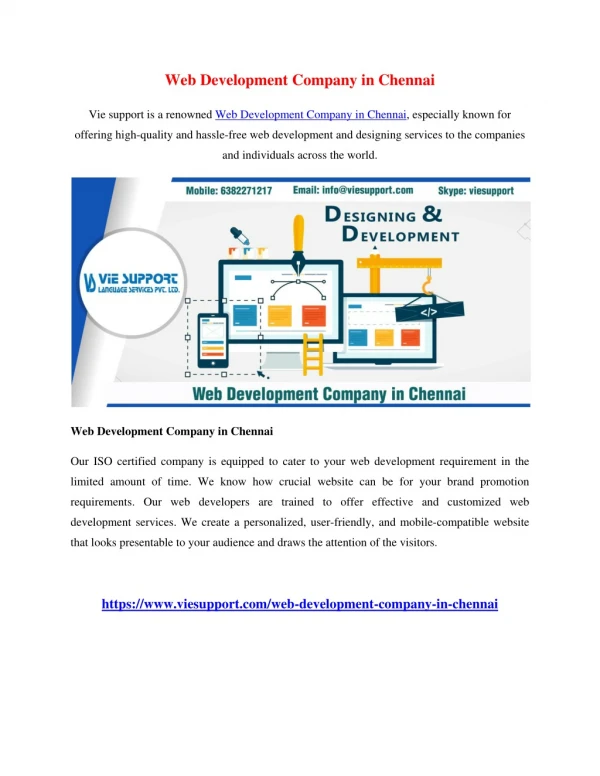 Web Development Company in Chennai

Vie support is a renowned Web Development Company in Chennai, especially known for offering high-quality and hassle-free web development and designing services to the companies and individuals across the world.

Mobile: 6382271217 Email: info@viesupport.com Skype: viesupport

DESIGNING & DEVELOPMENT

VIE SUPPORT LANGUAGE SERVICES PVT. LTD.

</>

Web Development Company in Chennai

Web Development Company in Chennai

Our ISO certified company is equipped to cater to your web development requirement in the limited amount of time. We know how crucial website can be for your brand promotion requirements. Our web developers are trained to offer effective and customized web development services. We create a personalized, user-friendly, and mobile-compatible website that looks presentable to your audience and draws the attention of the visitors.

https://www.viesupport.com/web-development-company-in-chennai